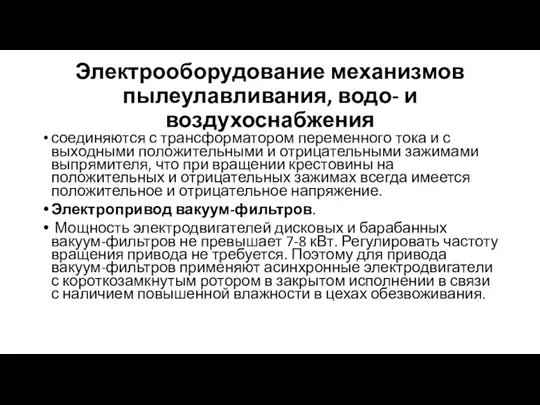 Электрооборудование механизмов пылеулавливания, водо- и воздухоснабжения

• соединяются с трансформатором переменного тока и с выходными положительными и отрицательными зажимами выпрямителя, что при вращении крестовины на положительных и отрицательных зажимах всегда имеется положительное и отрицательное напряжение.

• Электропривод вакуум-фильтров.

• Мощность электродвигателей дисковых и барабанных вакуум-фильтров не превышает 7-8 кВт. Регулировать частоту вращения привода не требуется. Поэтому для привода вакуум-фильтров применяют асинхронные электродвигатели с короткозамкнутым ротором в закрытом исполнении в связи с наличием повышенной влажности в цехах обезвоживания.